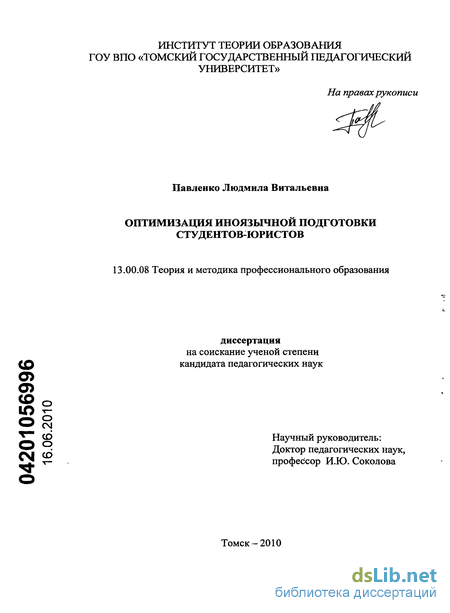 ИНСТИТУТ ТЕОРИИ ОБРАЗОВАНИЯ
ГОУ ВПО «ТОМСКИЙ ГОСУДАРСТВЕННЫЙ ПЕДАГОГИЧЕСКИЙ УНИВЕРСИТЕТ»

На правах рукописи

Павленко Людмила Витальевна

ОПТИМИЗАЦИЯ ИНОЯЗЫЧНОЙ ПОДГОТОВКИ СТУДЕНТОВ-ЮРИСТОВ

13.00.08 Теория и методика профессионального образования

диссертация
на соискание ученой степени
кандидата педагогических наук

04201056996
16.06.2010

Научный руководитель:
Доктор педагогических наук,
профессор И.Ю. Соколова

Томск – 2010

dsLib.net
библиотека диссертаций